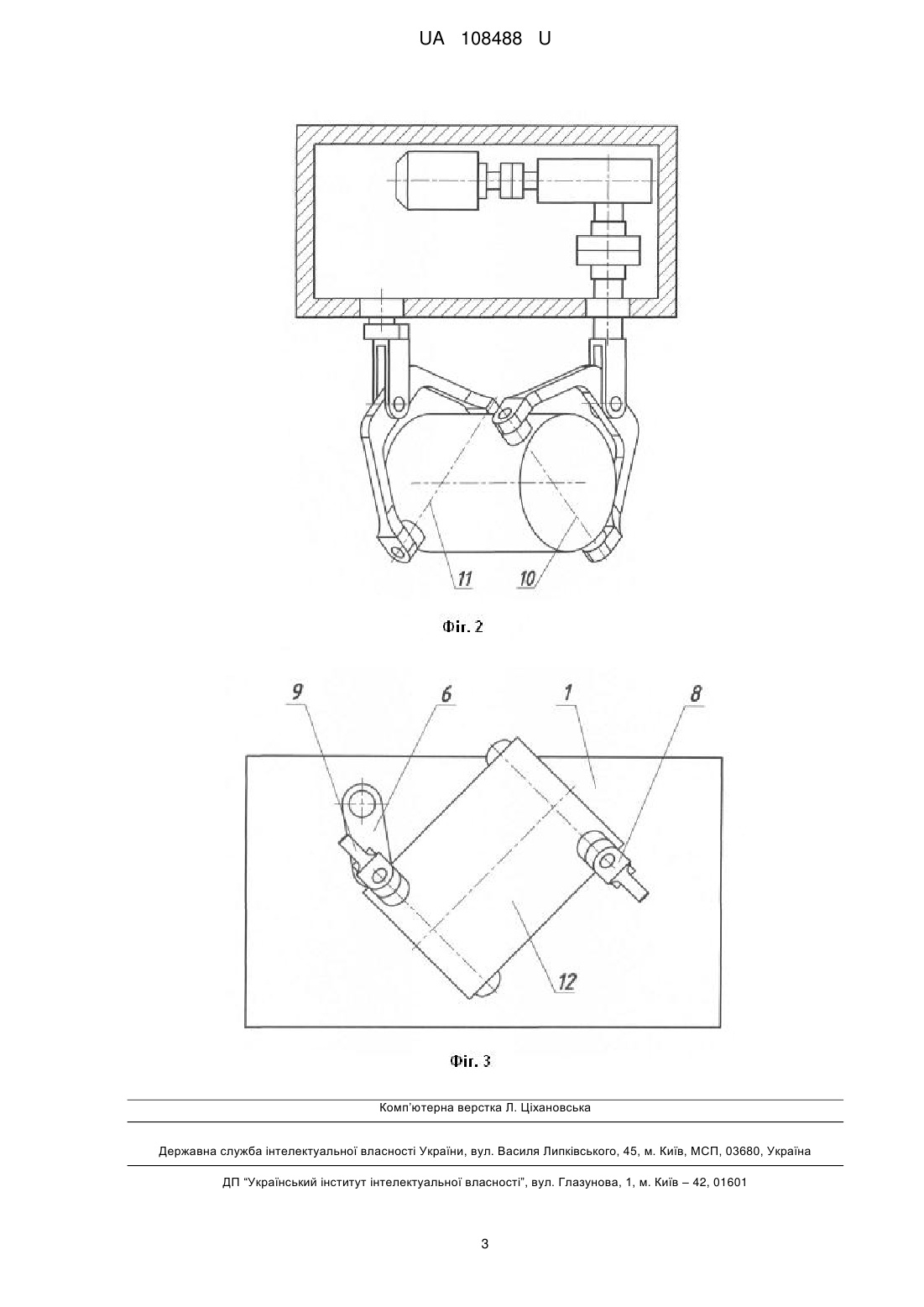 UA 108488 U

11

10

Фіг. 2

9

6

1

8

12

Фіг. 3

Комп'ютерна верстка Л. Ціхановська

Державна служба інтелектуальної власності України, вул. Василя Липківського, 45, м. Київ, МСП, 03680, Україна

ДП "Український інститут інтелектуальної власності", вул. Глазунова, 1, м. Київ – 42, 01601

3